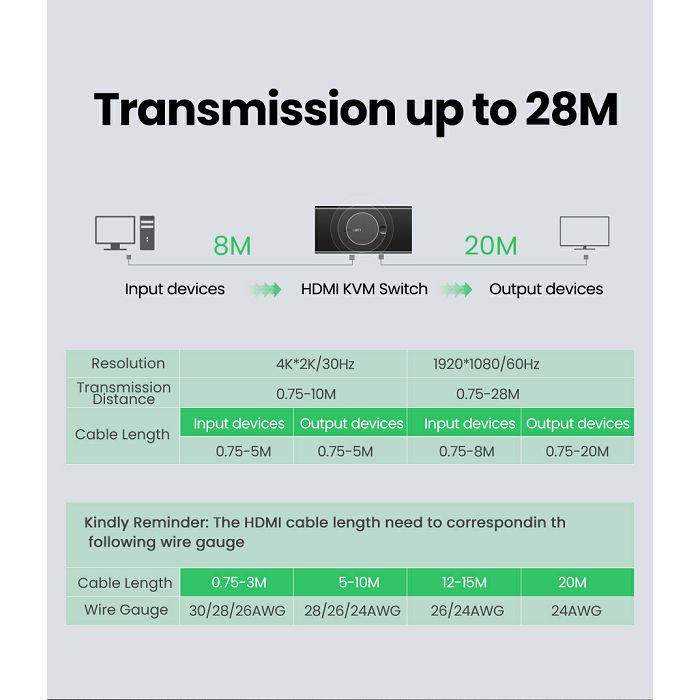 Transmission up to 28M

8M

20M

Input devices

HDMI KVM Switch

Output devices

| Resolution | 4K*2K/30Hz | | 1920*1080/60Hz | |
|---|---|---|---|---|
| Transmission Distance | 0.75-10M | | 0.75-28M | |
| Cable Length | Input devices | Output devices | Input devices | Output devices |
| | 0.75-5M | 0.75-5M | 0.75-8M | 0.75-20M |

Kindly Reminder: The HDMI cable length need to correspondin th following wire gauge

| Cable Length | 0.75-3M | 5-10M | 12-15M | 20M |
|---|---|---|---|---|
| Wire Gauge | 30/28/26AWG | 28/26/24AWG | 26/24AWG | 24AWG |